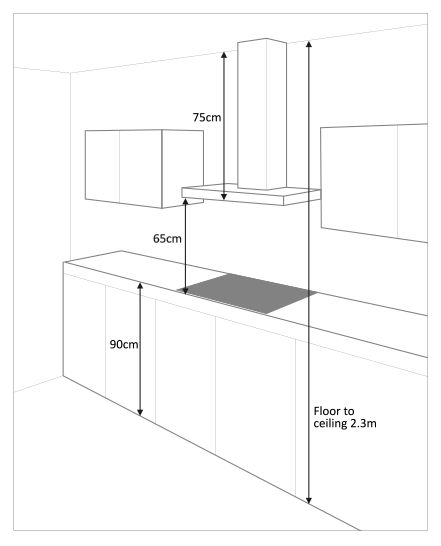 75cm

65cm

90cm

Floor to ceiling 2.3m